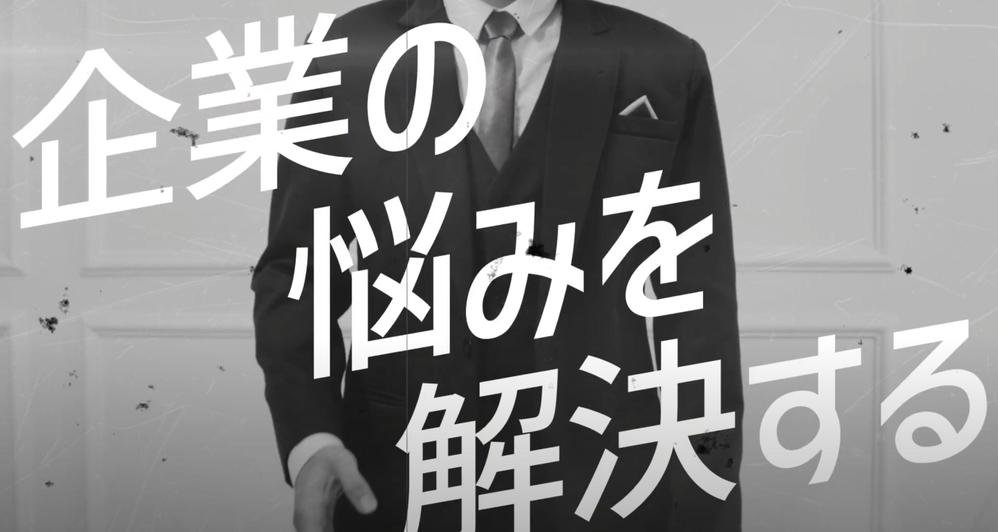 企業の
悩みを
解決する